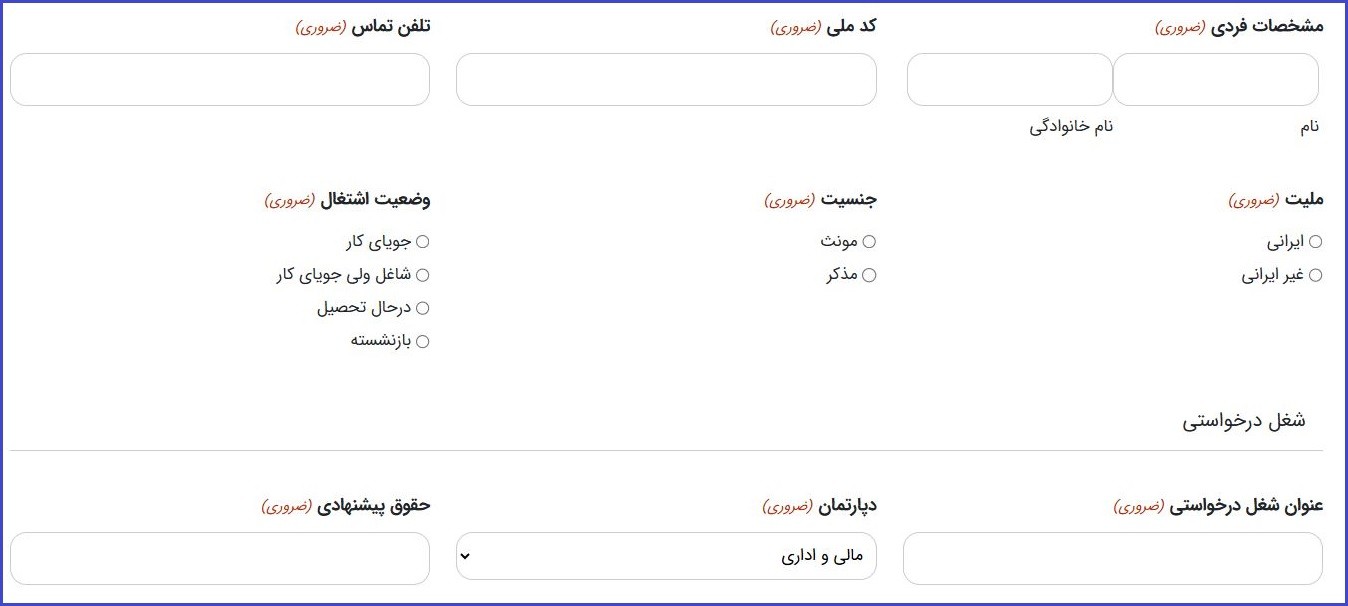 مشخصات فردی (ضروری)

نام

نام خانوادگی

کد ملی (ضروری)

تلفن تماس (ضروری)

ملیت (ضروری)

ایرانی

غیر ایرانی

جنسیت (ضروری)

مونث

مذکر

وضعیت اشتغال (ضروری)

جویای کار

شاغل ولی جویای کار

درحال تحصیل

بازنشسته

شغل درخواستی

عنوان شغل درخواستی (ضروری)

دپارتمان (ضروری)

مالی و اداری

حقوق پیشنهادی (ضروری)